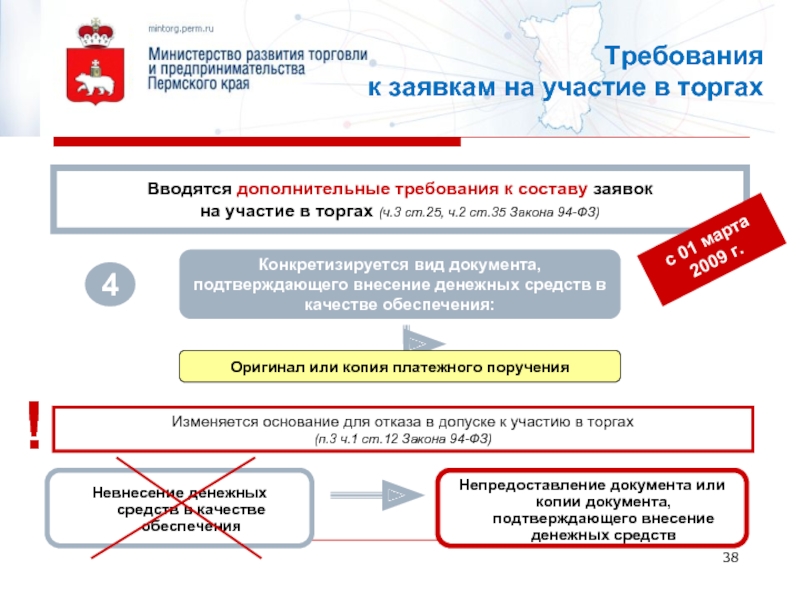 mintorg.perm.ru

Министерство развития торговли и предпринимательства Пермского края

Требования к заявкам на участие в торгах

Вводятся дополнительные требования к составу заявок на участие в торгах (ч.3 ст.25, ч.2 ст.35 Закона 94-ФЗ)

с 01 марта 2009 г.

4

Конкретизируется вид документа, подтверждающего внесение денежных средств в качестве обеспечения:

Оригинал или копия платежного поручения

!

Изменяется основание для отказа в допуске к участию в торгах (п.3 ч.1 ст.12 Закона 94-ФЗ)

Невнесение денежных средств в качестве обеспечения

Непредоставление документа или копии документа, подтверждающего внесение денежных средств

38